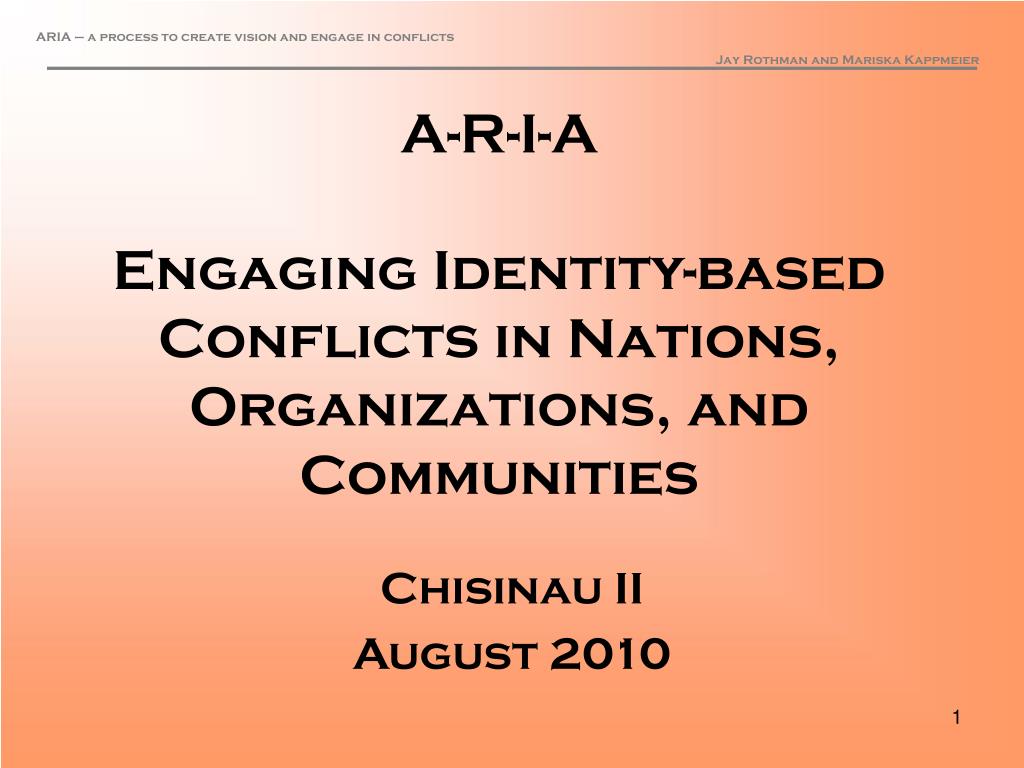 ARIA – a process to create vision and engage in conflicts

Jay Rothman and Mariska Kappmeier

A-R-I-A

Engaging Identity-based Conflicts in Nations, Organizations, and Communities

Chisinau II
August 2010

1